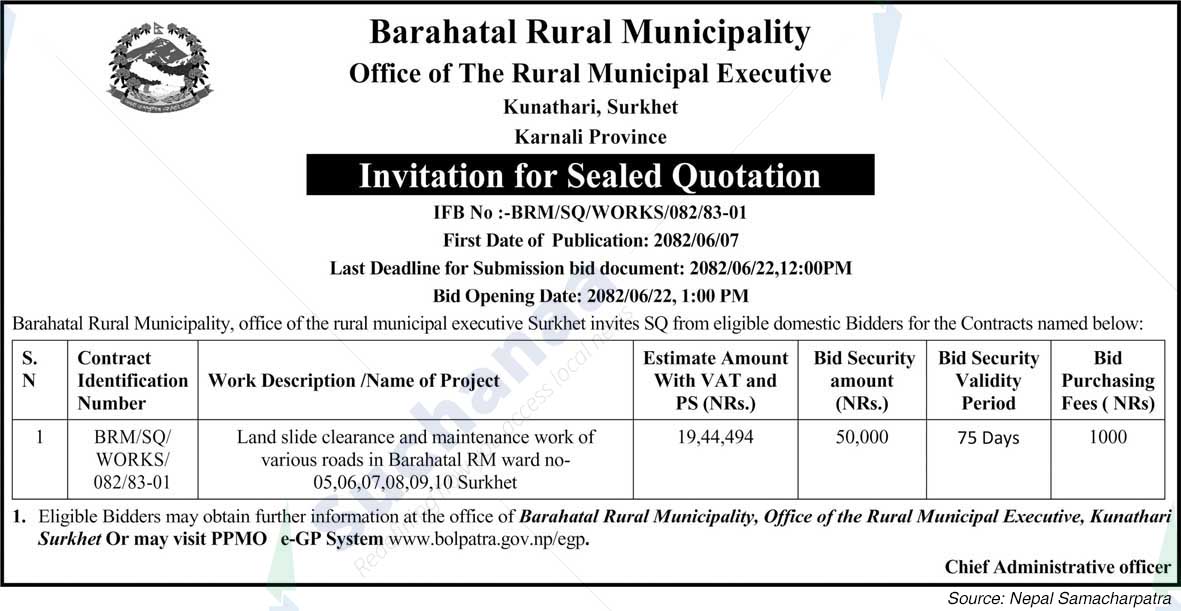 Barahatal Rural Municipality
Office of The Rural Municipal Executive
Kunathari, Surkhet
Karnali Province

Invitation for Sealed Quotation

IFB No :-BRM/SQ/WORKS/082/83-01
First Date of Publication: 2082/06/07
Last Deadline for Submission bid document: 2082/06/22,12:00PM
Bid Opening Date: 2082/06/22, 1:00 PM

Barahatal Rural Municipality, office of the rural municipal executive Surkhet invites SQ from eligible domestic Bidders for the Contracts named below:

| S. N | Contract Identification Number | Work Description /Name of Project | Estimate Amount With VAT and PS (NRs.) | Bid Security amount (NRs.) | Bid Security Validity Period | Bid Purchasing Fees ( NRs) |
|---|---|---|---|---|---|---|
| 1 | BRM/SQ/ WORKS/ 082/83-01 | Land slide clearance and maintenance work of various roads in Barahatal RM ward no- 05,06,07,08,09,10 Surkhet | 19,44,494 | 50,000 | 75 Days | 1000 |

1. Eligible Bidders may obtain further information at the office of Barahatal Rural Municipality, Office of the Rural Municipal Executive, Kunathari Surkhet Or may visit PPMO e-GP System www.bolpatra.gov.np/egp.

Chief Administrative officer

Source: Nepal Samacharpatra